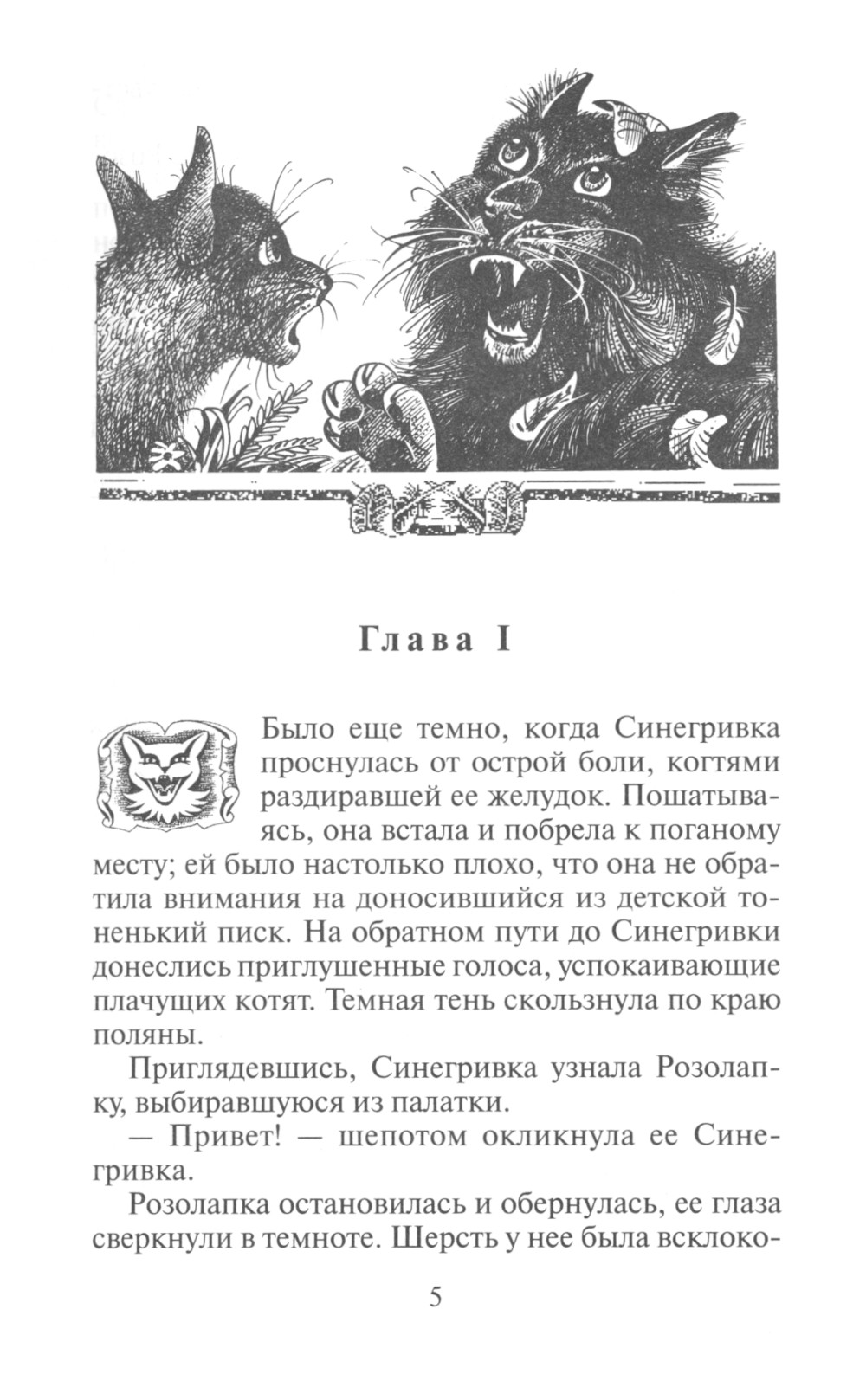 Глава I

Было еще темно, когда Синегривка проснулась от острой боли, когтями раздиравшей ее желудок. Пошатываясь, она встала и побрела к поганому месту; ей было настолько плохо, что она не обратила внимания на доносившийся из детской тоненький писк. На обратном пути до Синегривки донеслись приглушенные голоса, успокаивающие плачущих котят. Темная тень скользнула по краю поляны.

Приглядевшись, Синегривка узнала Розолапку, выбиравшуюся из палатки.

— Привет! — шепотом окликнула ее Синегривка.

Розолапка остановилась и обернулась, ее глаза сверкнули в темноте. Шерсть у нее была всклоко-

5